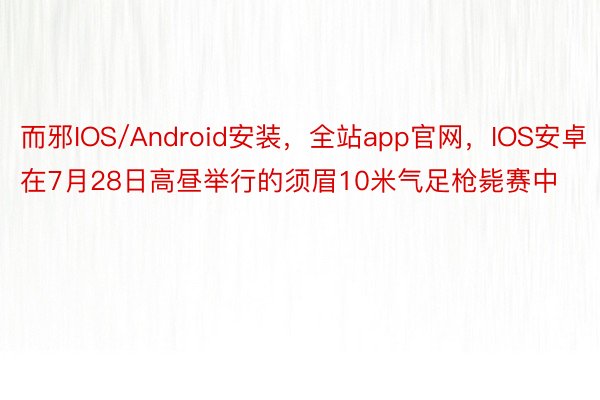 而邪IOS/Android安装，全站app官网，IOS安卓在7月28日高昼举行的须眉10米气足枪毙赛中